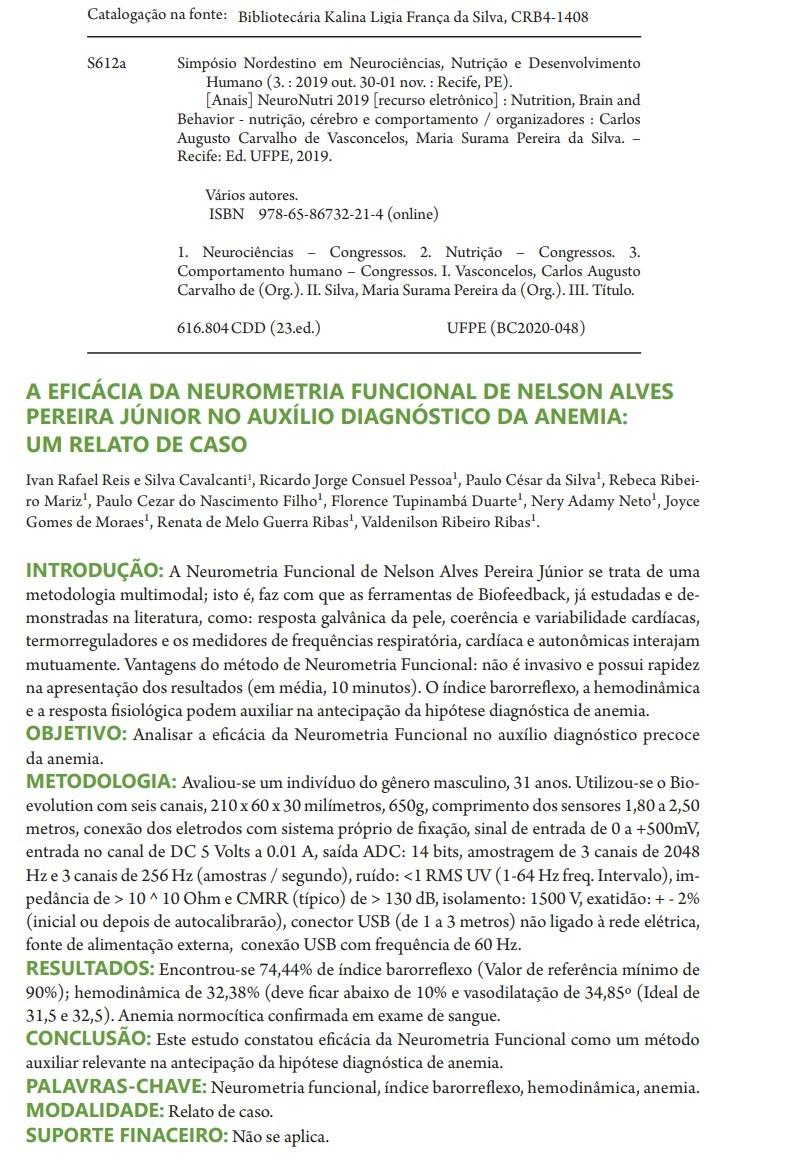 Catalogação na fonte: Bibliotecária Kalina Ligia França da Silva, CRB4-1408

S612a

Simpósio Nordestino em Neurociências, Nutrição e Desenvolvimento Humano (3. : 2019 out. 30-01 nov. : Recife, PE).
[Anais] NeuroNutri 2019 [recurso eletrônico] : Nutrition, Brain and Behavior - nutrição, cérebro e comportamento / organizadores : Carlos Augusto Carvalho de Vasconcelos, Maria Surama Pereira da Silva. – Recife: Ed. UFPE, 2019.

Vários autores.
ISBN 978-65-86732-21-4 (online)

1. Neurociências – Congressos. 2. Nutrição – Congressos. 3. Comportamento humano – Congressos. I. Vasconcelos, Carlos Augusto Carvalho de (Org.). II. Silva, Maria Surama Pereira da (Org.). III. Título.

616.804 CDD (23.ed.) UFPE (BC2020-048)

A EFICÁCIA DA NEUROMETRIA FUNCIONAL DE NELSON ALVES PEREIRA JÚNIOR NO AUXÍLIO DIAGNÓSTICO DA ANEMIA: UM RELATO DE CASO

Ivan Rafael Reis e Silva Cavalcanti$^1$, Ricardo Jorge Consuel Pessoa$^1$, Paulo César da Silva$^1$, Rebeca Ribeiro Mariz$^1$, Paulo Cezar do Nascimento Filho$^1$, Florence Tupinambá Duarte$^1$, Nery Adamy Neto$^1$, Joyce Gomes de Moraes$^1$, Renata de Melo Guerra Ribas$^1$, Valdenilson Ribeiro Ribas$^1$.

INTRODUÇÃO: A Neurometria Funcional de Nelson Alves Pereira Júnior se trata de uma metodologia multimodal; isto é, faz com que as ferramentas de Biofeedback, já estudadas e demonstradas na literatura, como: resposta galvânica da pele, coerência e variabilidade cardíacas, termorreguladores e os medidores de frequências respiratória, cardíaca e autonômicas interajam mutuamente. Vantagens do método de Neurometria Funcional: não é invasivo e possui rapidez na apresentação dos resultados (em média, 10 minutos). O índice barorreflexo, a hemodinâmica e a resposta fisiológica podem auxiliar na antecipação da hipótese diagnóstica de anemia.
OBJETIVO: Analisar a eficácia da Neurometria Funcional no auxílio diagnóstico precoce da anemia.
METODOLOGIA: Avaliou-se um indivíduo do gênero masculino, 31 anos. Utilizou-se o Bioevolution com seis canais, 210 x 60 x 30 milímetros, 650g, comprimento dos sensores 1,80 a 2,50 metros, conexão dos eletrodos com sistema próprio de fixação, sinal de entrada de 0 a +500mV, entrada no canal de DC 5 Volts a 0.01 A, saída ADC: 14 bits, amostragem de 3 canais de 2048 Hz e 3 canais de 256 Hz (amostras / segundo), ruído: <1 RMS UV (1-64 Hz freq. Intervalo), impedância de > 10 ^ 10 Ohm e CMRR (típico) de > 130 dB, isolamento: 1500 V, exatidão: + - 2% (inicial ou depois de autocalibrarão), conector USB (de 1 a 3 metros) não ligado à rede elétrica, fonte de alimentação externa, conexão USB com frequência de 60 Hz.
RESULTADOS: Encontrou-se 74,44% de índice barorreflexo (Valor de referência mínimo de 90%); hemodinâmica de 32,38% (deve ficar abaixo de 10% e vasodilatação de 34,85º (Ideal de 31,5 e 32,5). Anemia normocítica confirmada em exame de sangue.
CONCLUSÃO: Este estudo constatou eficácia da Neurometria Funcional como um método auxiliar relevante na antecipação da hipótese diagnóstica de anemia.
PALAVRAS-CHAVE: Neurometria funcional, índice barorreflexo, hemodinâmica, anemia.
MODALIDADE: Relato de caso.
SUPORTE FINACEIRO: Não se aplica.